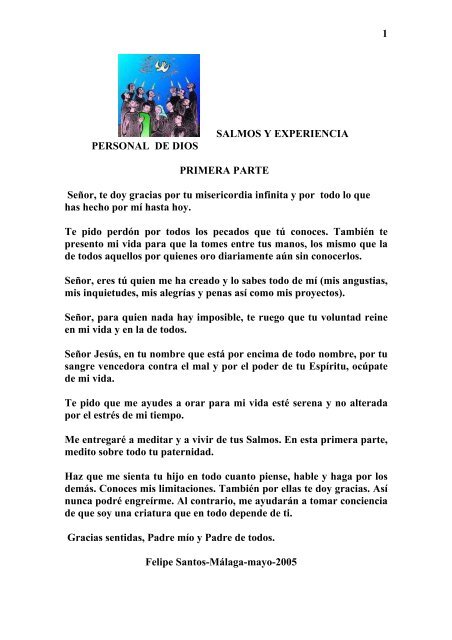 1

SALMOS Y EXPERIENCIA PERSONAL DE DIOS

PRIMERA PARTE

Señor, te doy gracias por tu misericordia infinita y por todo lo que has hecho por mí hasta hoy.

Te pido perdón por todos los pecados que tú conoces. También te presento mi vida para que la tomes entre tus manos, los mismo que la de todos aquellos por quienes oro diariamente aún sin conocerlos.

Señor, eres tú quien me ha creado y lo sabes todo de mí (mis angustias, mis inquietudes, mis alegrías y penas así como mis proyectos).

Señor, para quien nada hay imposible, te ruego que tu voluntad reine en mi vida y en la de todos.

Señor Jesús, en tu nombre que está por encima de todo nombre, por tu sangre vencedora contra el mal y por el poder de tu Espíritu, ocúpate de mi vida.

Te pido que me ayudes a orar para mi vida esté serena y no alterada por el estrés de mi tiempo.

Me entregaré a meditar y a vivir de tus Salmos. En esta primera parte, medito sobre todo tu paternidad.

Haz que me sienta tu hijo en todo cuanto piense, hable y haga por los demás. Conoces mis limitaciones. También por ellas te doy gracias. Así nunca podré engreírme. Al contrario, me ayudarán a tomar conciencia de que soy una criatura que en todo depende de ti.

Gracias sentidas, Padre mío y Padre de todos.

Felipe Santos-Málaga-mayo-2005